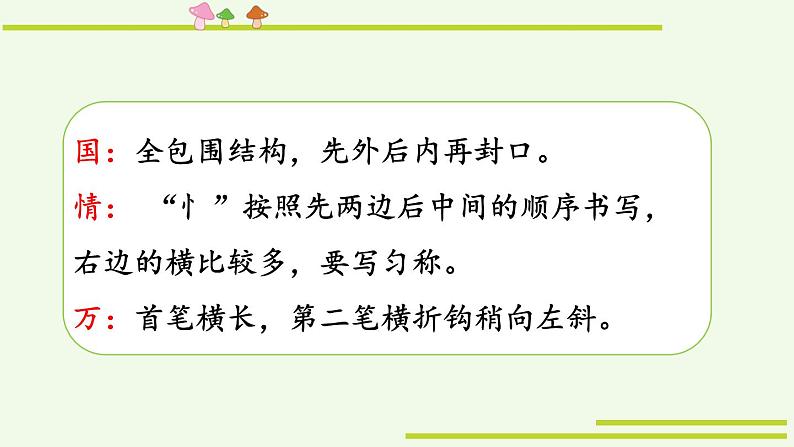 国：全包围结构，先外后内再封口。

情：“忄”按照先两边后中间的顺序书写，右边的横比较多，要写匀称。

万：首笔横长，第二笔横折钩稍向左斜。